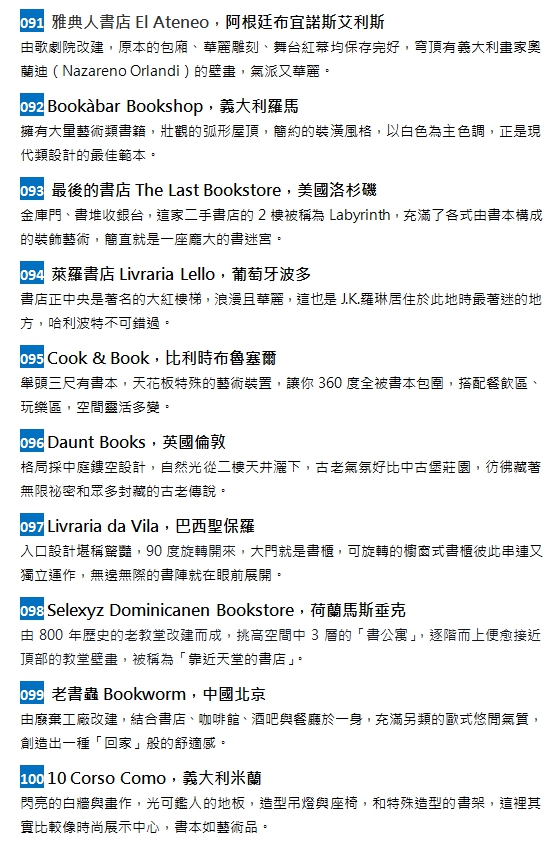 091 雅典人書店 El Ateneo，阿根廷布宜諾斯艾利斯
由歌劇院改建，原本的包廂、華麗雕刻、舞台紅幕均保存完好，穹頂有義大利畫家奧蘭迪（Nazareno Orlandi）的壁畫，氣派又華麗。

092 Bookàbar Bookshop，義大利羅馬
擁有大量藝術類書籍，壯觀的弧形屋頂，簡約的裝潢風格，以白色為主色調，正是現代類設計的最佳範本。

093 最後的書店 The Last Bookstore，美國洛杉磯
金庫門、書堆收銀台，這家二手書店的 2 樓被稱為 Labyrinth，充滿了各式由書本構成的裝飾藝術，簡直就是一座龐大的書迷宮。

094 萊羅書店 Livraria Lello，葡萄牙波多
書店正中央是著名的大紅樓梯，浪漫且華麗，這也是 J.K.羅琳居住於此地時最著迷的地方，哈利波特不可錯過。

095 Cook & Book，比利時布魯塞爾
舉頭三尺有書本，天花板特殊的藝術裝置，讓你 360 度全被書本包圍，搭配餐飲區、玩樂區，空間靈活多變。

096 Daunt Books，英國倫敦
格局採中庭鏤空設計，自然光從二樓天井灑下，古老氣氛好比中古堡莊園，彷彿藏著無限祕密和眾多封藏的古老傳說。

097 Livraria da Vila，巴西聖保羅
入口設計堪稱驚豔，90 度旋轉開來，大門就是書櫃，可旋轉的櫥窗式書櫃彼此串連又獨立運作，無邊無際的書陣就在眼前展開。

098 Selexyz Dominicanen Bookstore，荷蘭馬斯垂克
由 800 年歷史的老教堂改建而成，挑高空間中 3 層的「書公寓」，逐階而上便愈接近頂部的教堂壁畫，被稱為「靠近天堂的書店」。

099 老書蟲 Bookworm，中國北京
由廢棄工廠改建，結合書店、咖啡館、酒吧與餐廳於一身，充滿另類的歐式悠閒氣質，創造出一種「回家」般的舒適感。

100 10 Corso Como，義大利米蘭
閃亮的白牆與畫作，光可鑑人的地板，造型吊燈與座椅，和特殊造型的書架，這裡其實比較像時尚展示中心，書本如藝術品。